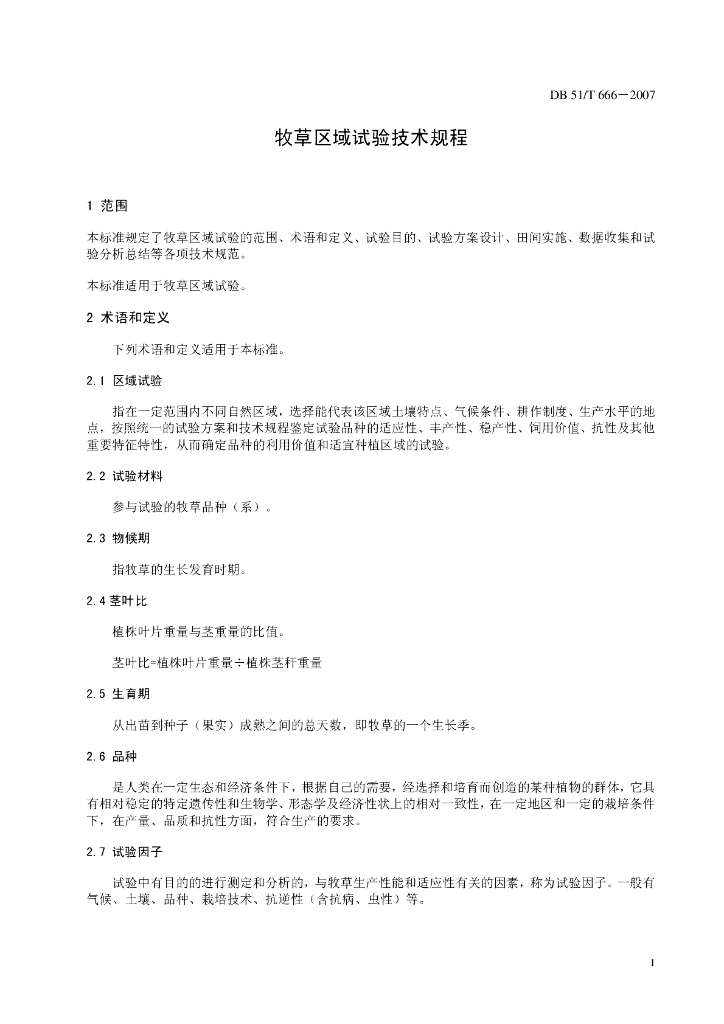 DB 51/T 666—2007

牧草区域试验技术规程

1 范围

本标准规定了牧草区域试验的范围、术语和定义、试验目的、试验方案设计、田间实施、数据收集和试验分析总结等各项技术规范。

本标准适用于牧草区域试验。

2 术语和定义

下列术语和定义适用于本标准。

2.1 区域试验

指在一定范围内不同自然区域，选择能代表该区域土壤特点、气候条件、耕作制度、生产水平的地点，按照统一的试验方案和技术规程鉴定试验品种的适应性、丰产性、稳产性、饲用价值、抗性及其他重要特征特性，从而确定品种的利用价值和适宜种植区域的试验。

2.2 试验材料

参与试验的牧草品种（系）。

2.3 物候期

指牧草的生长发育时期。

2.4 茎叶比

植株叶片重量与茎重量的比值。

茎叶比=植株叶片重量÷植株茎秆重量

2.5 生育期

从出苗到种子（果实）成熟之间的总天数，即牧草的一个生长季。

2.6 品种

是人类在一定生态和经济条件下，根据自己的需要，经选择和培育而创造的某种植物的群体，它具有相对稳定的特定遗传性和生物学、形态学及经济性状上的相对一致性，在一定地区和一定的栽培条件下，在产量、品质和抗性方面，符合生产的要求。

2.7 试验因子

试验中有目的的进行测定和分析的，与牧草生产性能和适应性有关的因素，称为试验因子。一般有气候、土壤、品种、栽培技术、抗逆性（含抗病、虫性）等。

1